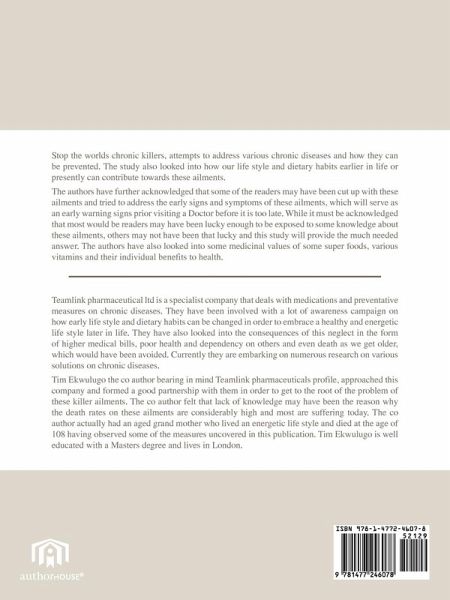 Stop the worlds chronic killers, attempts to address various chronic diseases and how they can be prevented. The study also looked into how our life style and dietary habits earlier in life or presently can contribute towards these ailments.

The authors have further acknowledged that some of the readers may have been cut up with these ailments and tried to address the early signs and symptoms of these ailments, which will serve as an early warning signs prior visiting a Doctor before it is too late. While it must be acknowledged that most would be readers may have been lucky enough to be exposed to some knowledge about these ailments, others may not have been that lucky and this study will provide the much needed answer. The authors have also looked into some medicinal values of some super foods, various vitamins and their individual benefits to health.

Teamlink pharmaceutical ltd is a specialist company that deals with medications and preventative measures on chronic diseases. They have been involved with a lot of awareness campaign on how early life style and dietary habits can be changed in order to embrace a healthy and energetic life style later in life. They have also looked into the consequences of this neglect in the form of higher medical bills, poor health and dependency on others and even death as we get older, which would have been avoided. Currently they are embarking on numerous research on various solutions on chronic diseases.

Tim Ekwulugo the co author bearing in mind Teamlink pharmaceuticals profile, approached this company and formed a good partnership with them in order to get to the root of the problem of these killer ailments. The co author felt that lack of knowledge may have been the reason why the death rates on these ailments are considerably high and most are suffering today. The co author actually had an aged grand mother who lived an energetic life style and died at the age of 108 having observed some of the measures uncovered in this publication. Tim Ekwulugo is well educated with a Masters degree and lives in London.

authorHOUSE®

ISBN 978-1-4772-4607-8
52129
9 781477 246078